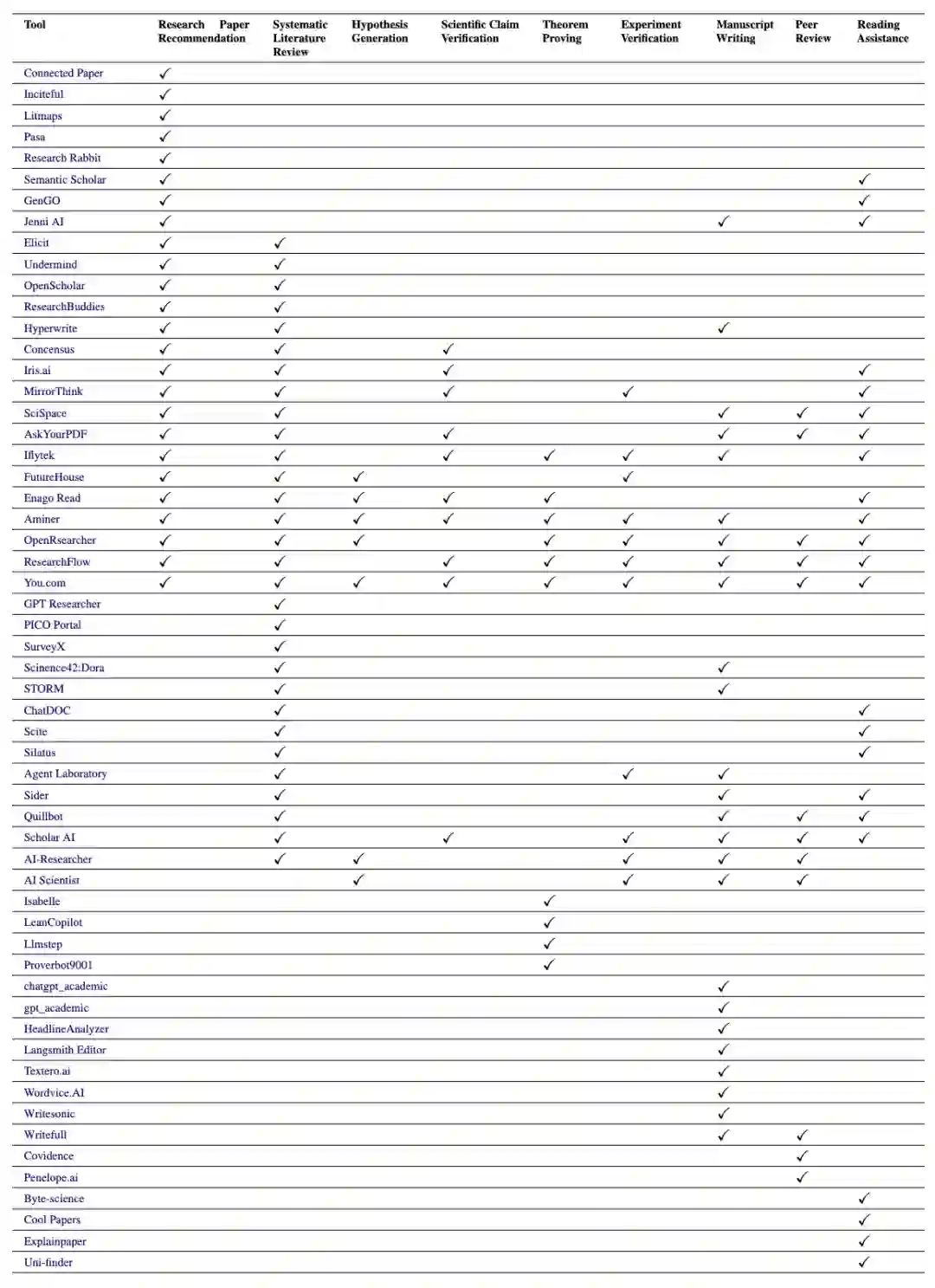 | Tool | Research Paper Recommendation | Systematic Literature Review | Hypothesis Generation | Scientific Claim Verification | Theorem Proving | Experiment Verification | Manuscript Writing | Peer Review | Reading Assistance |
|---|---|---|---|---|---|---|---|---|---|
| Connected Paper | ✓ | | | | | | | | |
| Inciteful | ✓ | | | | | | | | |
| Litmaps | ✓ | | | | | | | | |
| Pasa | ✓ | | | | | | | | |
| Research Rabbit | ✓ | | | | | | | | |
| Semantic Scholar | ✓ | | | | | | | | ✓ |
| GenGO | ✓ | | | | | | | | ✓ |
| Jenni AI | ✓ | | | | | | ✓ | | ✓ |
| Elicit | ✓ | ✓ | | | | | | | |
| Undermind | ✓ | ✓ | | | | | | | |
| OpenScholar | ✓ | ✓ | | | | | | | |
| ResearchBuddies | ✓ | ✓ | | | | | | | |
| Hyperwrite | ✓ | ✓ | | | | | ✓ | | |
| Concensus | ✓ | ✓ | | ✓ | | | | | |
| Iris.ai | ✓ | ✓ | | ✓ | | | | | ✓ |
| MirrorThink | ✓ | ✓ | | ✓ | | ✓ | | | ✓ |
| SciSpace | ✓ | ✓ | | | | | ✓ | ✓ | ✓ |
| AskYourPDF | ✓ | ✓ | | ✓ | | | ✓ | ✓ | ✓ |
| Iflytek | ✓ | ✓ | | ✓ | ✓ | ✓ | ✓ | | ✓ |
| FutureHouse | ✓ | ✓ | ✓ | | | ✓ | | | |
| Enago Read | ✓ | ✓ | ✓ | ✓ | ✓ | | | | ✓ |
| Aminer | ✓ | ✓ | ✓ | ✓ | ✓ | ✓ | ✓ | | ✓ |
| OpenRsearcher | ✓ | ✓ | ✓ | | ✓ | ✓ | ✓ | ✓ | ✓ |
| ResearchFlow | ✓ | ✓ | | ✓ | ✓ | ✓ | ✓ | ✓ | ✓ |
| You.com | ✓ | ✓ | ✓ | ✓ | ✓ | ✓ | ✓ | ✓ | ✓ |
| GPT Researcher | | ✓ | | | | | | | |
| PICO Portal | | ✓ | | | | | | | |
| SurveyX | | ✓ | | | | | | | |
| Scinence42:Dora | | ✓ | | | | | ✓ | | |
| STORM | | ✓ | | | | | ✓ | | |
| ChatDOC | | ✓ | | | | | | | ✓ |
| Scite | | ✓ | | | | | | | ✓ |
| Silatus | | ✓ | | | | | | | ✓ |
| Agent Laboratory | | ✓ | | | | ✓ | ✓ | | |
| Sider | | ✓ | | | | | ✓ | | ✓ |
| Quillbot | | ✓ | | | | | ✓ | ✓ | ✓ |
| Scholar AI | | ✓ | | ✓ | | ✓ | ✓ | ✓ | ✓ |
| AI-Researcher | | ✓ | ✓ | | | ✓ | ✓ | ✓ | |
| AI Scientist | | | ✓ | | | ✓ | ✓ | ✓ | |
| Isabelle | | | | | ✓ | | | | |
| LeanCopilot | | | | | ✓ | | | | |
| Llmstep | | | | | ✓ | | | | |
| Proverbot9001 | | | | | ✓ | | | | |
| chatgpt_academic | | | | | | | ✓ | | |
| gpt_academic | | | | | | | ✓ | | |
| HeadlineAnalyzer | | | | | | | ✓ | | |
| Langsmith Editor | | | | | | | ✓ | | |
| Textero.ai | | | | | | | ✓ | | |
| Wordvice.AI | | | | | | | ✓ | | |
| Writesonic | | | | | | | ✓ | | |
| Writefull | | | | | | | ✓ | ✓ | |
| Covidence | | | | | | | | ✓ | |
| Penelope.ai | | | | | | | | ✓ | |
| Byte-science | | | | | | | | | ✓ |
| Cool Papers | | | | | | | | | ✓ |
| Explainpaper | | | | | | | | | ✓ |
| Uni-finder | | | | | | | | | ✓ |